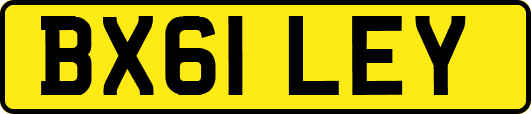 BX61 LEY